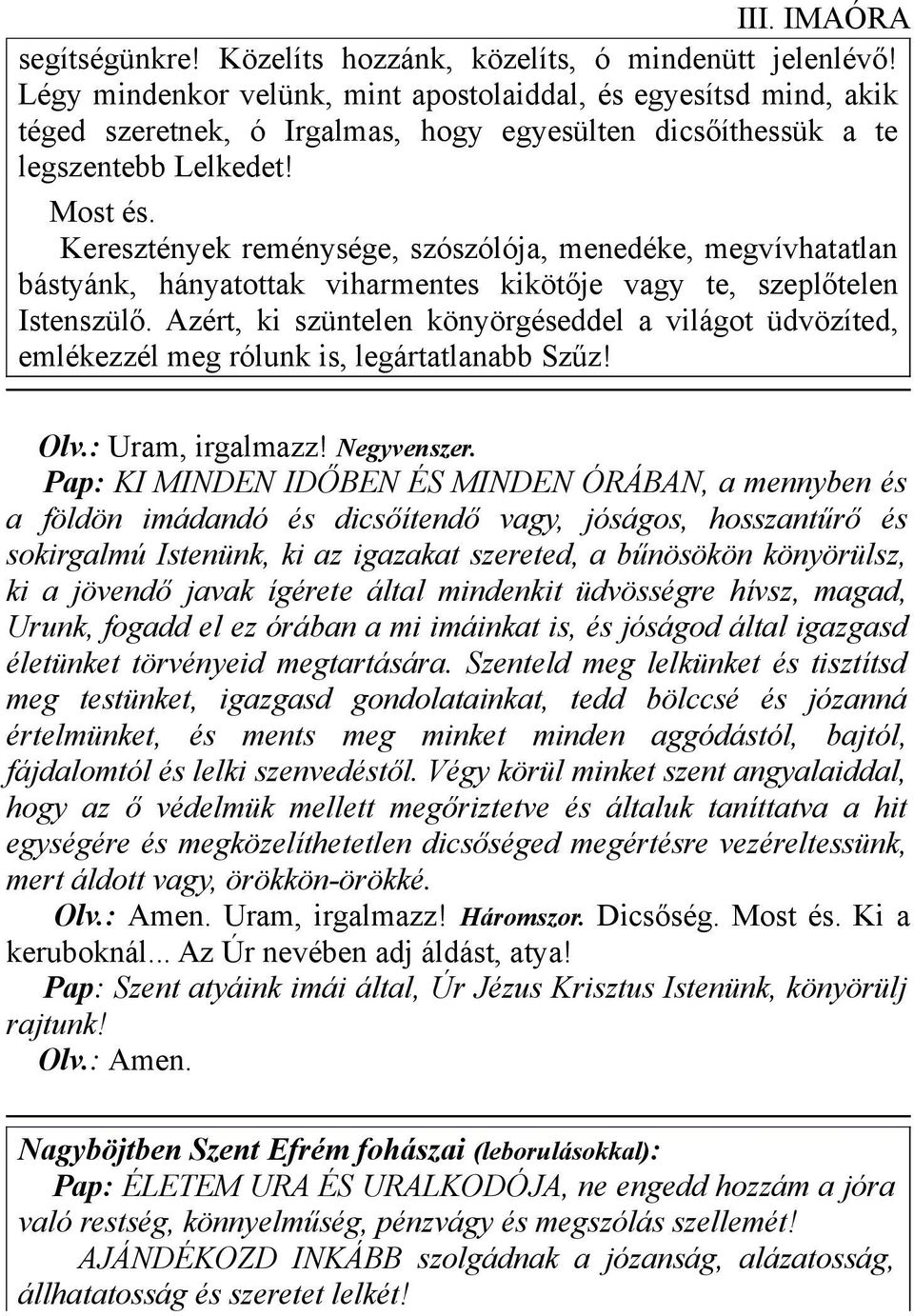 III. IMAÓRA

segítségünkre! Közelíts hozzánk, közelíts, ó mindenütt jelenlévő! Légy mindenkor velünk, mint apostolaiddal, és egyesítsd mind, akik téged szeretnek, ó Irgalmas, hogy egyesülten dicsőíthessük a te legszentebb Lelkedet!

Most és.

Keresztények reménysége, szószólója, menedéke, megvívhatatlan bástyánk, hányatottak viharmentes kikötője vagy te, szeplőtelen Istenszülő. Azért, ki szüntelen könyörgéseddel a világot üdvözíted, emlékezzél meg rólunk is, legártatlanabb Szűz!

Olv.: Uram, irgalmazz! Negyvenszer.

Pap: KI MINDEN IDŐBEN ÉS MINDEN ÓRÁBAN, a mennyben és a földön imádandó és dicsőítendő vagy, jóságos, hosszantűrő és sokirgalmú Istenünk, ki az igazakat szereted, a bűnösökön könyörülsz, ki a jövendő javak ígérete által mindenkit üdvösségre hívsz, magad, Urunk, fogadd el ez órában a mi imáinkat is, és jóságod által igazgasd életünket törvényeid megtartására. Szenteld meg lelkünket és tisztítsd meg testünket, igazgasd gondolatainkat, tedd bölccsé és józanná értelmünket, és ments meg minket minden aggódástól, bajtól, fájdalomtól és lelki szenvedéstől. Végy körül minket szent angyalaiddal, hogy az ő védelmük mellett megőriztetve és általuk taníttatva a hit egységére és megközelíthetetlen dicsőséged megértésre vezéreltessünk, mert áldott vagy, örökkön-örökké.

Olv.: Amen. Uram, irgalmazz! Háromszor. Dicsőség. Most és. Ki a keruboknál... Az Úr nevében adj áldást, atya!

Pap: Szent atyáink imái által, Úr Jézus Krisztus Istenünk, könyörülj rajtunk!

Olv.: Amen.

Nagyböjtben Szent Efrém fohászai (leborulásokkal):

Pap: ÉLETEM URA ÉS URALKODÓJA, ne engedd hozzám a jóra való restség, könnyelműség, pénzvágy és megszólás szellemét!

AJÁNDÉKOZD INKÁBB szolgádnak a józanság, alázatosság, állhatatosság és szeretet lelkét!